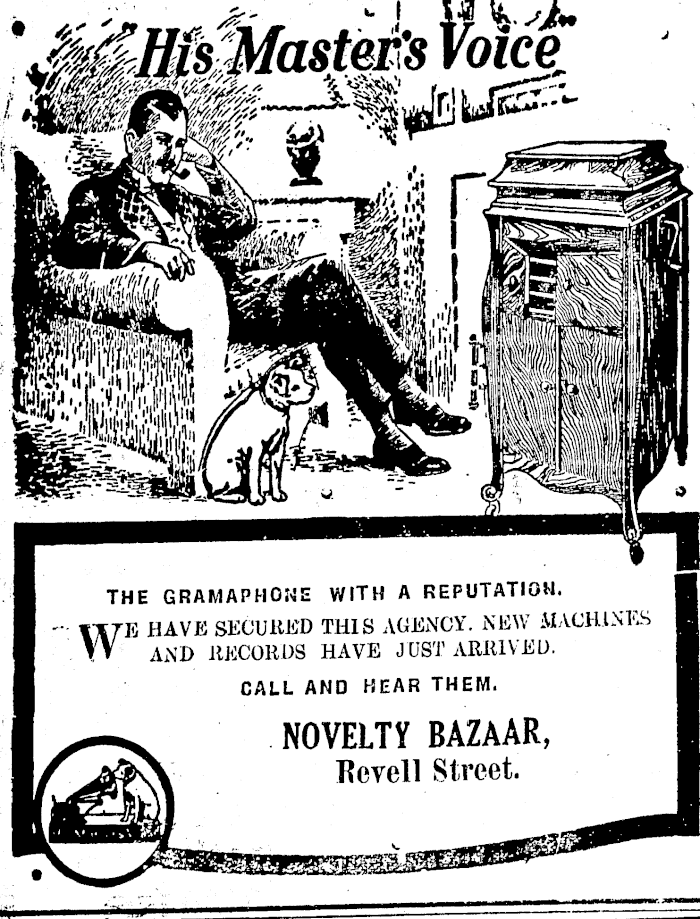 His Master's Voice

THE GRAMAPHONE WITH A REPUTATION.

WE HAVE SECURED THIS AGENCY. NEW MACHINES AND RECORDS HAVE JUST ARRIVED.

CALL AND HEAR THEM.

NOVELTY BAZAAR,
Revell Street.